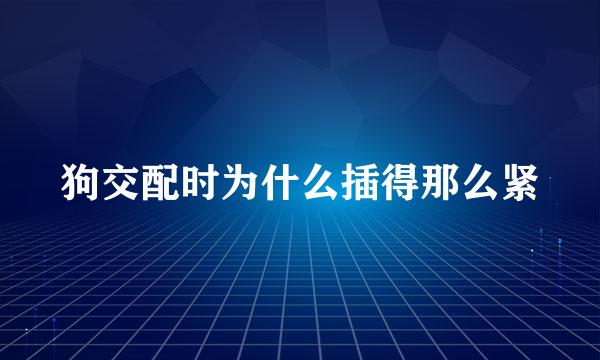 狗交配时为什么插得那么紧